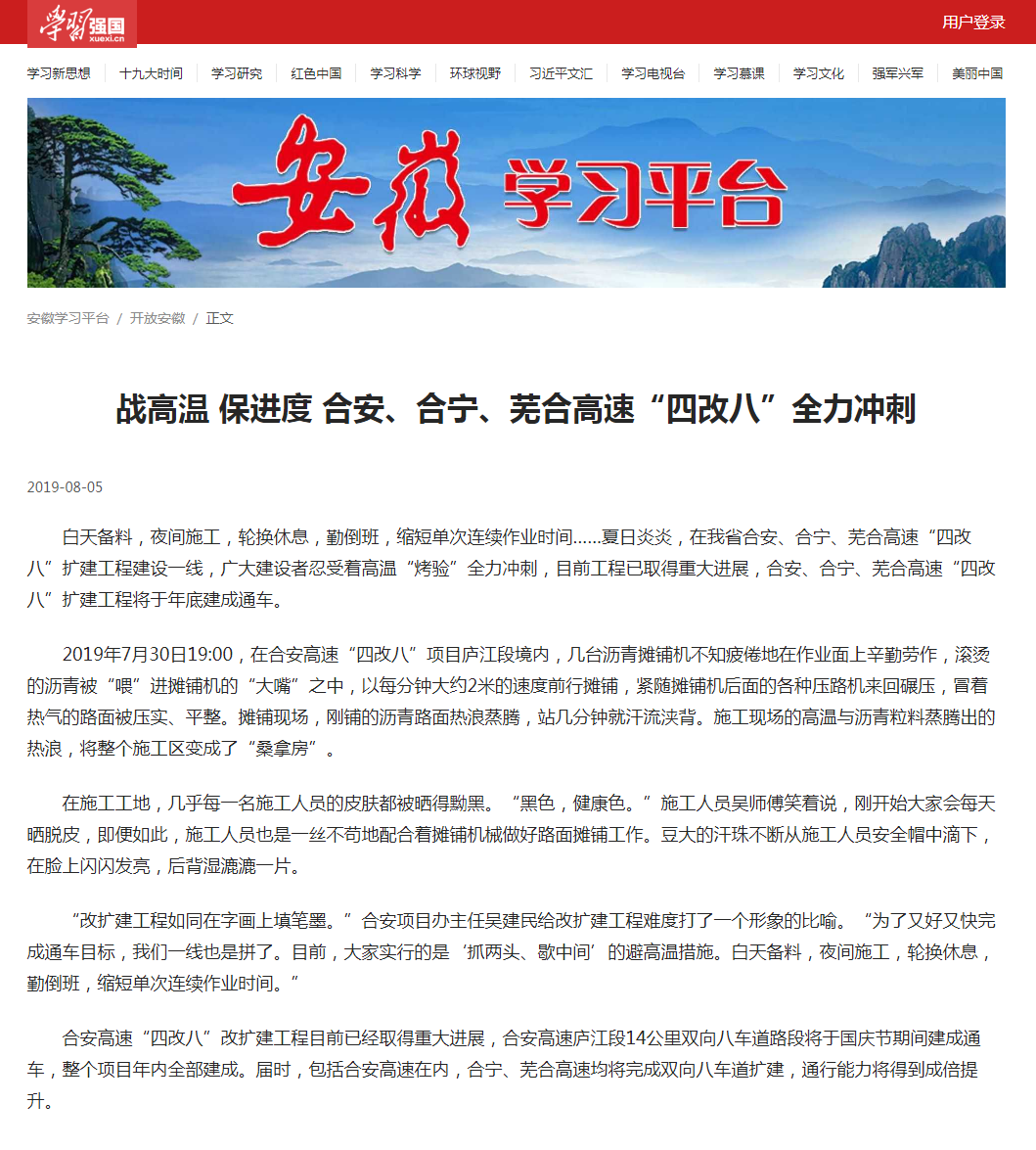 学习强国 xuexi.cn

用户登录

学习新思想 十九大时间 学习研究 红色中国 学习科学 环球视野 习近平文汇 学习电视台 学习慕课 学习文化 强军兴军 美丽中国

安徽 学习平台

安徽学习平台 / 开放安徽 / 正文

战高温 保进度 合安、合宁、芜合高速“四改八”全力冲刺

2019-08-05

白天备料，夜间施工，轮换休息，勤倒班，缩短单次连续作业时间……夏日炎炎，在我省合安、合宁、芜合高速“四改八”扩建工程建设一线，广大建设者忍受着高温“烤验”全力冲刺，目前工程已取得重大进展，合安、合宁、芜合高速“四改八”扩建工程将于年底建成通车。

2019年7月30日19:00，在合安高速“四改八”项目庐江段境内，几台沥青摊铺机不知疲倦地在作业面上辛勤劳作，滚烫的沥青被“喂”进摊铺机的“大嘴”之中，以每分钟大约2米的速度前行摊铺，紧随摊铺机后面的各种压路机来回碾压，冒着热气的路面被压实、平整。摊铺现场，刚铺的沥青路面热浪蒸腾，站几分钟就汗流浃背。施工现场的高温与沥青粒料蒸腾出的热浪，将整个施工区变成了“桑拿房”。

在施工工地，几乎每一名施工人员的皮肤都被晒得黝黑。“黑色，健康色。”施工人员吴师傅笑着说，刚开始大家会每天晒脱皮，即便如此，施工人员也是一丝不苟地配合着摊铺机械做好路面摊铺工作。豆大的汗珠不断从施工人员安全帽中滴下，在脸上闪闪发亮，后背湿漉漉一片。

“改扩建工程如同在字画上填笔墨。”合安项目办主任吴建民给改扩建工程难度打了一个形象的比喻。“为了又好又快完成通车目标，我们一线也是拼了。目前，大家实行的是‘抓两头、歇中间’的避高温措施。白天备料，夜间施工，轮换休息，勤倒班，缩短单次连续作业时间。”

合安高速“四改八”改扩建工程目前已经取得重大进展，合安高速庐江段14公里双向八车道路段将于国庆节期间建成通车，整个项目年内全部建成。届时，包括合安高速在内，合宁、芜合高速均将完成双向八车道扩建，通行能力将得到成倍提升。